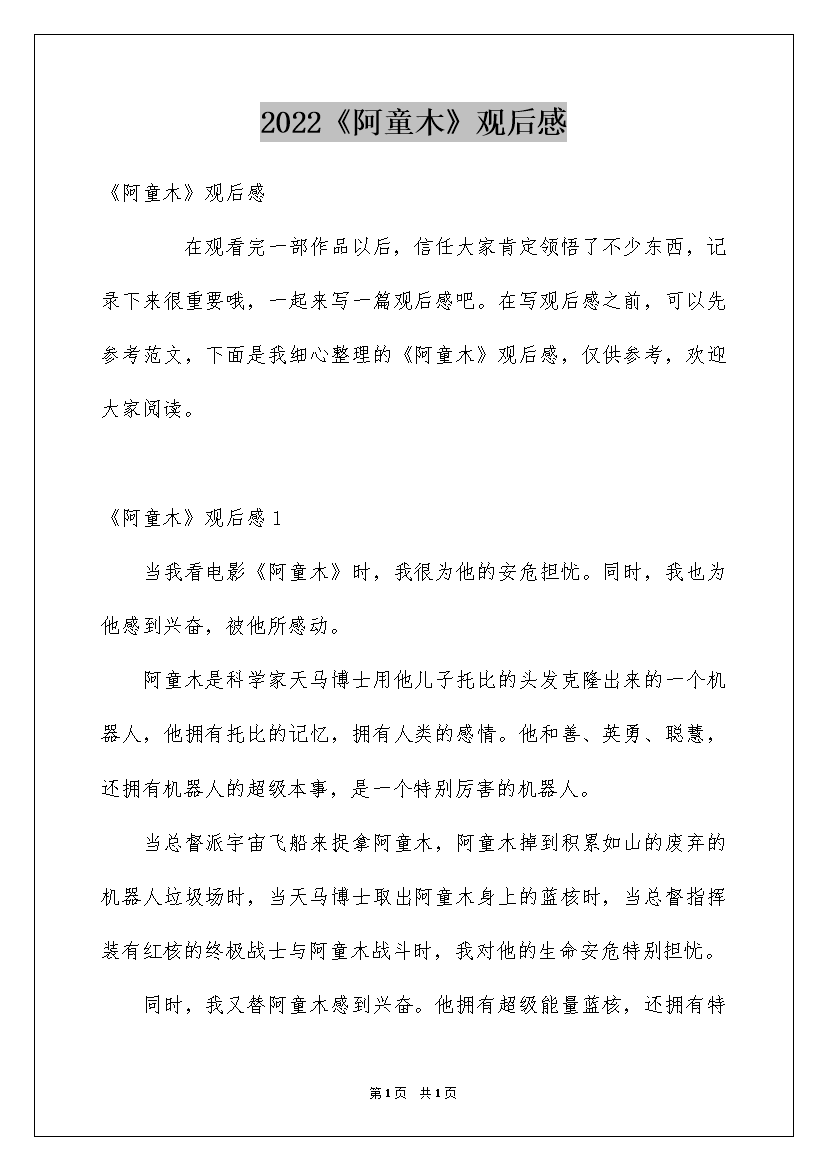 2022《阿童木》观后感

《阿童木》观后感

在观看完一部作品以后，信任大家肯定领悟了不少东西，记录下来很重要哦，一起来写一篇观后感吧。在写观后感之前，可以先参考范文，下面是我细心整理的《阿童木》观后感，仅供参考，欢迎大家阅读。

《阿童木》观后感1

当我看电影《阿童木》时，我很为他的安危担忧。同时，我也为他感到兴奋，被他所感动。

阿童木是科学家天马博士用他儿子托比的头发克隆出来的一个机器人，他拥有托比的记忆，拥有人类的感情。他和善、英勇、聪慧，还拥有机器人的超级本事，是一个特别厉害的机器人。

当总督派宇宙飞船来捉拿阿童木，阿童木掉到积累如山的废弃的机器人垃圾场时，当天马博士取出阿童木身上的蓝核时，当总督指挥装有红核的终极战士与阿童木战斗时，我对他的生命安危特别担忧。

同时，我又替阿童木感到兴奋。他拥有超级能量蓝核，还拥有特

第1页 共1页